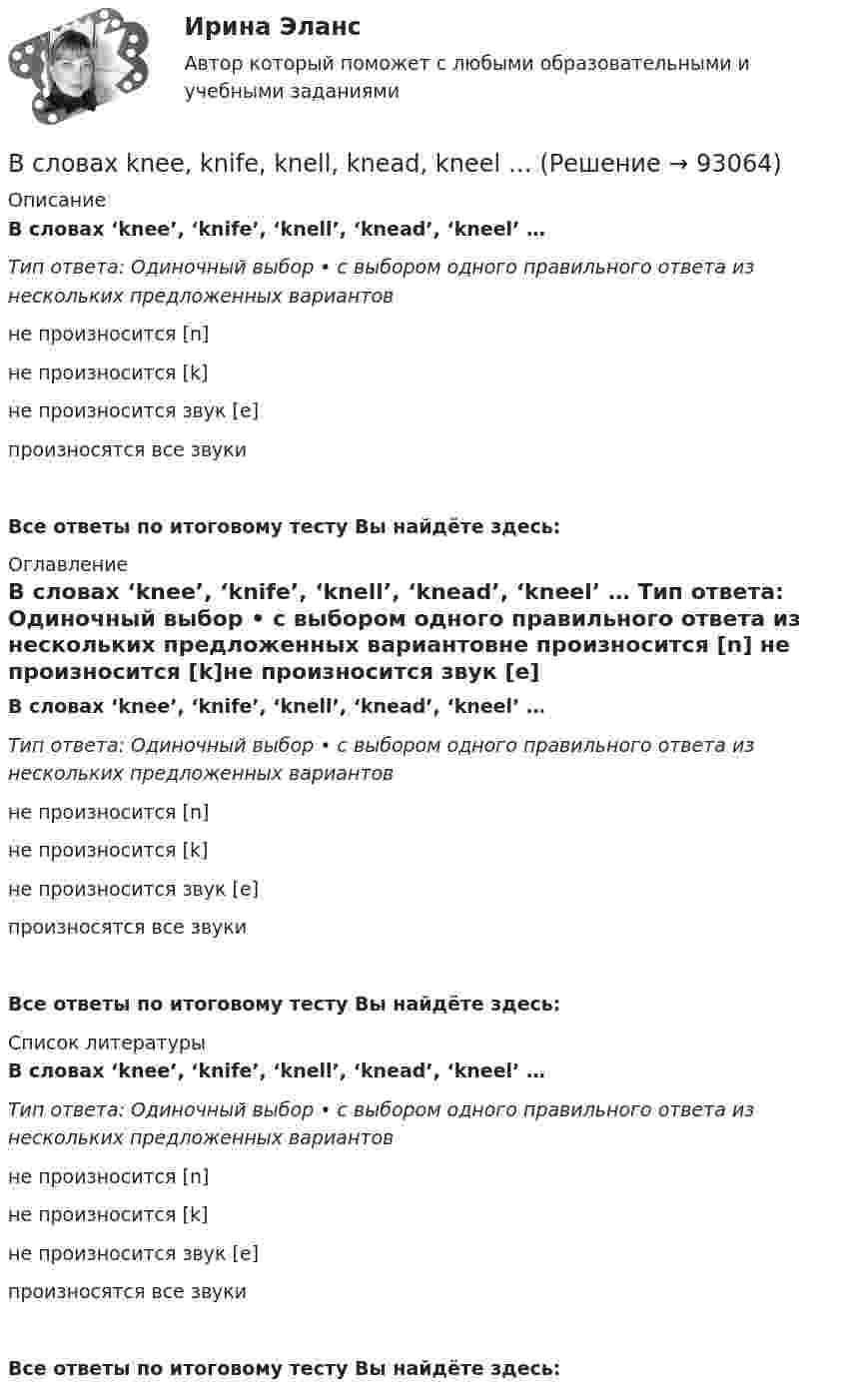 Ирина Эланс
Автор который поможет с любыми образовательными и учебными заданиями

В словах knee, knife, knell, knead, kneel … (Решение → 93064)

Описание

В словах 'knee', 'knife', 'knell', 'knead', 'kneel' …

Тип ответа: Одиночный выбор • с выбором одного правильного ответа из нескольких предложенных вариантов

не произносится [n]

не произносится [k]

не произносится звук [e]

произносятся все звуки

Все ответы по итоговому тесту Вы найдёте здесь:

Оглавление

В словах 'knee', 'knife', 'knell', 'knead', 'kneel' … Тип ответа: Одиночный выбор • с выбором одного правильного ответа из нескольких предложенных вариантовне произносится [n] не произносится [k]не произносится звук [e]

В словах 'knee', 'knife', 'knell', 'knead', 'kneel' …

Тип ответа: Одиночный выбор • с выбором одного правильного ответа из нескольких предложенных вариантов

не произносится [n]

не произносится [k]

не произносится звук [e]

произносятся все звуки

Все ответы по итоговому тесту Вы найдёте здесь:

Список литературы

В словах 'knee', 'knife', 'knell', 'knead', 'kneel' …

Тип ответа: Одиночный выбор • с выбором одного правильного ответа из нескольких предложенных вариантов

не произносится [n]

не произносится [k]

не произносится звук [e]

произносятся все звуки

Все ответы по итоговому тесту Вы найдёте здесь: